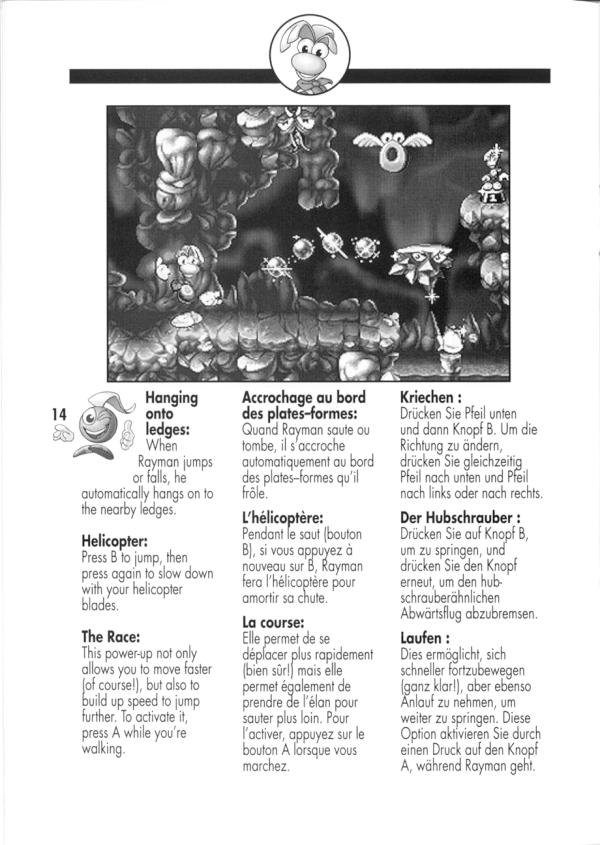 14

**Hanging onto ledges:**
When Rayman jumps or falls, he automatically hangs on to the nearby ledges.

**Helicopter:**
Press B to jump, then press again to slow down with your helicopter blades.

**The Race:**
This power-up not only allows you to move faster (of course!), but also to build up speed to jump further. To activate it, press A while you're walking.

**Accrochage au bord des plates-formes:**
Quand Rayman saute ou tombe, il s'accroche automatiquement au bord des plates-formes qu'il frôle.

**L'hélicoptère:**
Pendant le saut (bouton B), si vous appuyez à nouveau sur B, Rayman fera l'hélicoptère pour amortir sa chute.

**La course:**
Elle permet de se déplacer plus rapidement (bien sûr!) mais elle permet également de prendre de l'élan pour sauter plus loin. Pour l'activer, appuyez sur le bouton A lorsque vous marchez.

**Kriechen :**
Drücken Sie Pfeil unten und dann Knopf B. Um die Richtung zu ändern, drücken Sie gleichzeitig Pfeil nach unten und Pfeil nach links oder nach rechts.

**Der Hubschrauber :**
Drücken Sie auf Knopf B, um zu springen, und drücken Sie den Knopf erneut, um den hubschrauberähnlichen Abwärtsflug abzubremsen.

**Laufen :**
Dies ermöglicht, sich schneller fortzubewegen (ganz klar!), aber ebenso Anlauf zu nehmen, um weiter zu springen. Diese Option aktivieren Sie durch einen Druck auf den Knopf A, während Rayman geht.